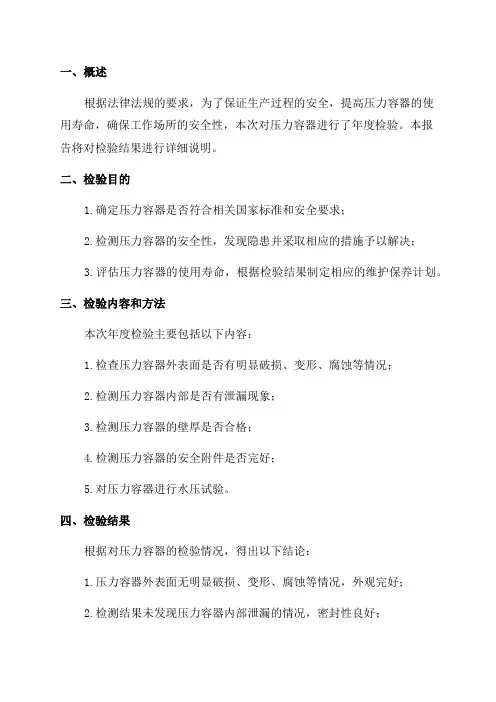 一、概述

根据法律法规的要求，为了保证生产过程的安全，提高压力容器的使用寿命，确保工作场所的安全性，本次对压力容器进行了年度检验。本报告将对检验结果进行详细说明。

二、检验目的

1. 确定压力容器是否符合相关国家标准和安全要求；

2. 检测压力容器的安全性，发现隐患并采取相应的措施予以解决；

3. 评估压力容器的使用寿命，根据检验结果制定相应的维护保养计划。

三、检验内容和方法

本次年度检验主要包括以下内容：

1. 检查压力容器外表面是否有明显破损、变形、腐蚀等情况；

2. 检测压力容器内部是否有泄漏现象；

3. 检测压力容器的壁厚是否合格；

4. 检测压力容器的安全附件是否完好；

5. 对压力容器进行水压试验。

四、检验结果

根据对压力容器的检验情况，得出以下结论：

1. 压力容器外表面无明显破损、变形、腐蚀等情况，外观完好；

2. 检测结果未发现压力容器内部泄漏的情况，密封性良好；